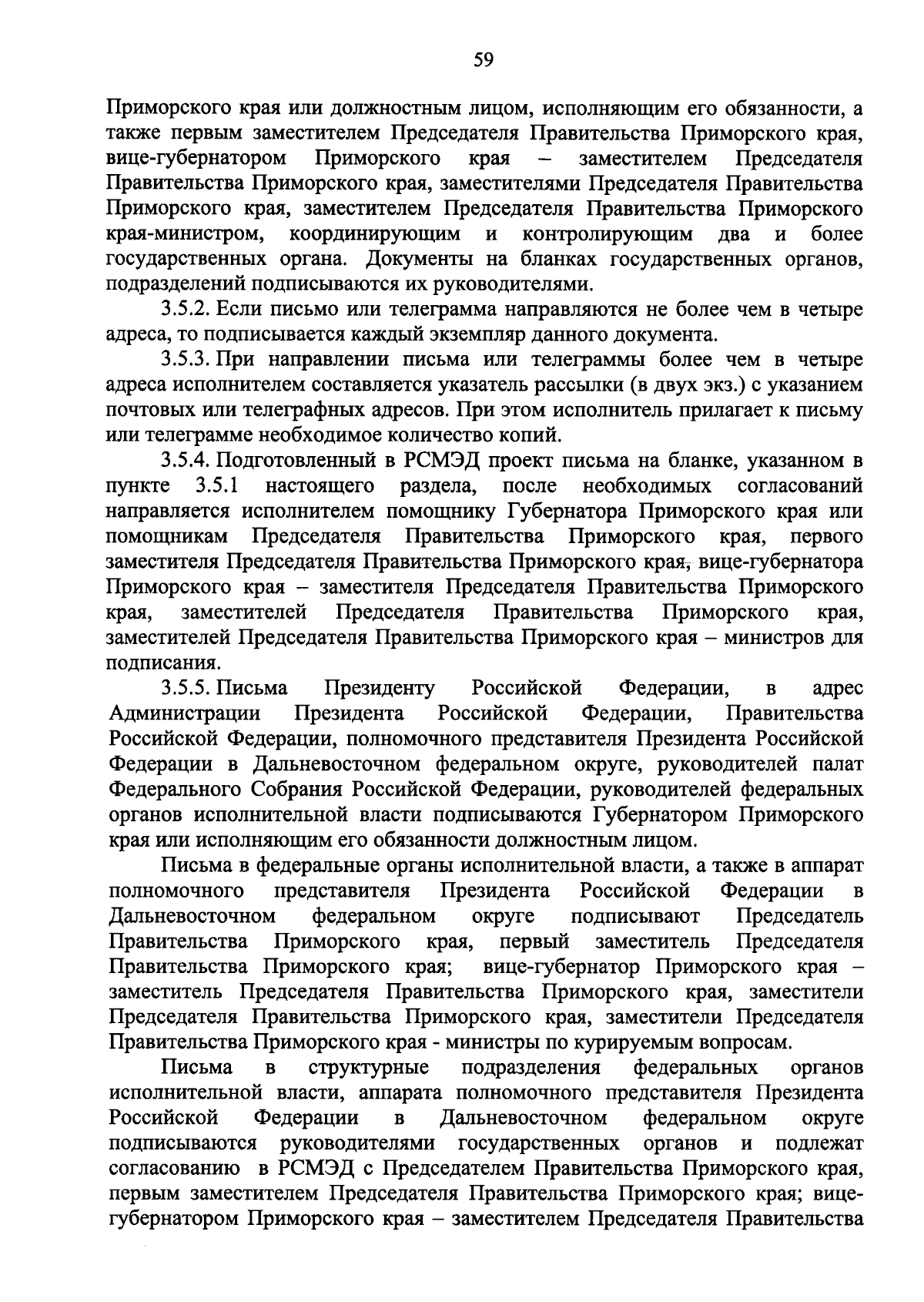 59

Приморского края или должностным лицом, исполняющим его обязанности, а также первым заместителем Председателя Правительства Приморского края, вице-губернатором Приморского края – заместителем Председателя Правительства Приморского края, заместителями Председателя Правительства Приморского края, заместителем Председателя Правительства Приморского края-министром, координирующим и контролирующим два и более государственных органа. Документы на бланках государственных органов, подразделений подписываются их руководителями.

3.5.2. Если письмо или телеграмма направляются не более чем в четыре адреса, то подписывается каждый экземпляр данного документа.

3.5.3. При направлении письма или телеграммы более чем в четыре адреса исполнителем составляется указатель рассылки (в двух экз.) с указанием почтовых или телеграфных адресов. При этом исполнитель прилагает к письму или телеграмме необходимое количество копий.

3.5.4. Подготовленный в РСМЭД проект письма на бланке, указанном в пункте 3.5.1 настоящего раздела, после необходимых согласований направляется исполнителем помощнику Губернатора Приморского края или помощникам Председателя Правительства Приморского края, первого заместителя Председателя Правительства Приморского края, вице-губернатора Приморского края – заместителя Председателя Правительства Приморского края, заместителей Председателя Правительства Приморского края, заместителей Председателя Правительства Приморского края – министров для подписания.

3.5.5. Письма Президенту Российской Федерации, в адрес Администрации Президента Российской Федерации, Правительства Российской Федерации, полномочного представителя Президента Российской Федерации в Дальневосточном федеральном округе, руководителей палат Федерального Собрания Российской Федерации, руководителей федеральных органов исполнительной власти подписываются Губернатором Приморского края или исполняющим его обязанности должностным лицом.

Письма в федеральные органы исполнительной власти, а также в аппарат полномочного представителя Президента Российской Федерации в Дальневосточном федеральном округе подписывают Председатель Правительства Приморского края, первый заместитель Председателя Правительства Приморского края; вице-губернатор Приморского края – заместитель Председателя Правительства Приморского края, заместители Председателя Правительства Приморского края, заместители Председателя Правительства Приморского края - министры по курируемым вопросам.

Письма в структурные подразделения федеральных органов исполнительной власти, аппарата полномочного представителя Президента Российской Федерации в Дальневосточном федеральном округе подписываются руководителями государственных органов и подлежат согласованию в РСМЭД с Председателем Правительства Приморского края, первым заместителем Председателя Правительства Приморского края; вице-губернатором Приморского края – заместителем Председателя Правительства